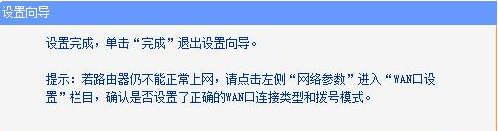 设置向导

设置完成，单击“完成”退出设置向导。

提示：若路由器仍不能正常上网，请点击左侧“网络参数”进入“WAN口设置”栏目，确认是否设置了正确的WAN口连接类型和拨号模式。